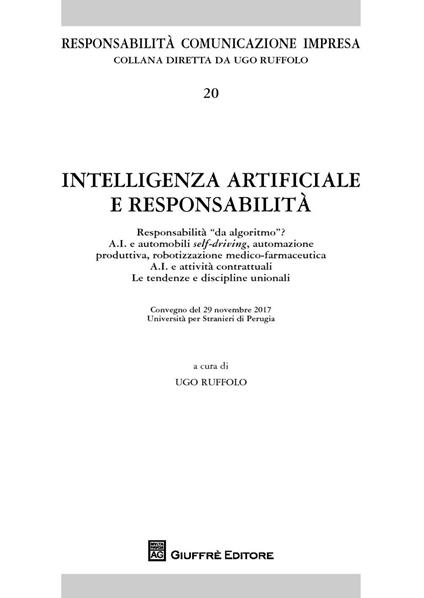 RESPONSABILITÀ COMUNICAZIONE IMPRESA
COLLANA DIRETTA DA UGO RUFFOLO

20

INTELLIGENZA ARTIFICIALE E RESPONSABILITÀ

Responsabilità "da algoritmo"?
A.I. e automobili self-driving, automazione produttiva, robotizzazione medico-farmaceutica
A.I. e attività contrattuali
Le tendenze e discipline unionali

Convegno del 29 novembre 2017
Università per Stranieri di Perugia

a cura di
UGO RUFFOLO

AG GIUFFRÈ EDITORE